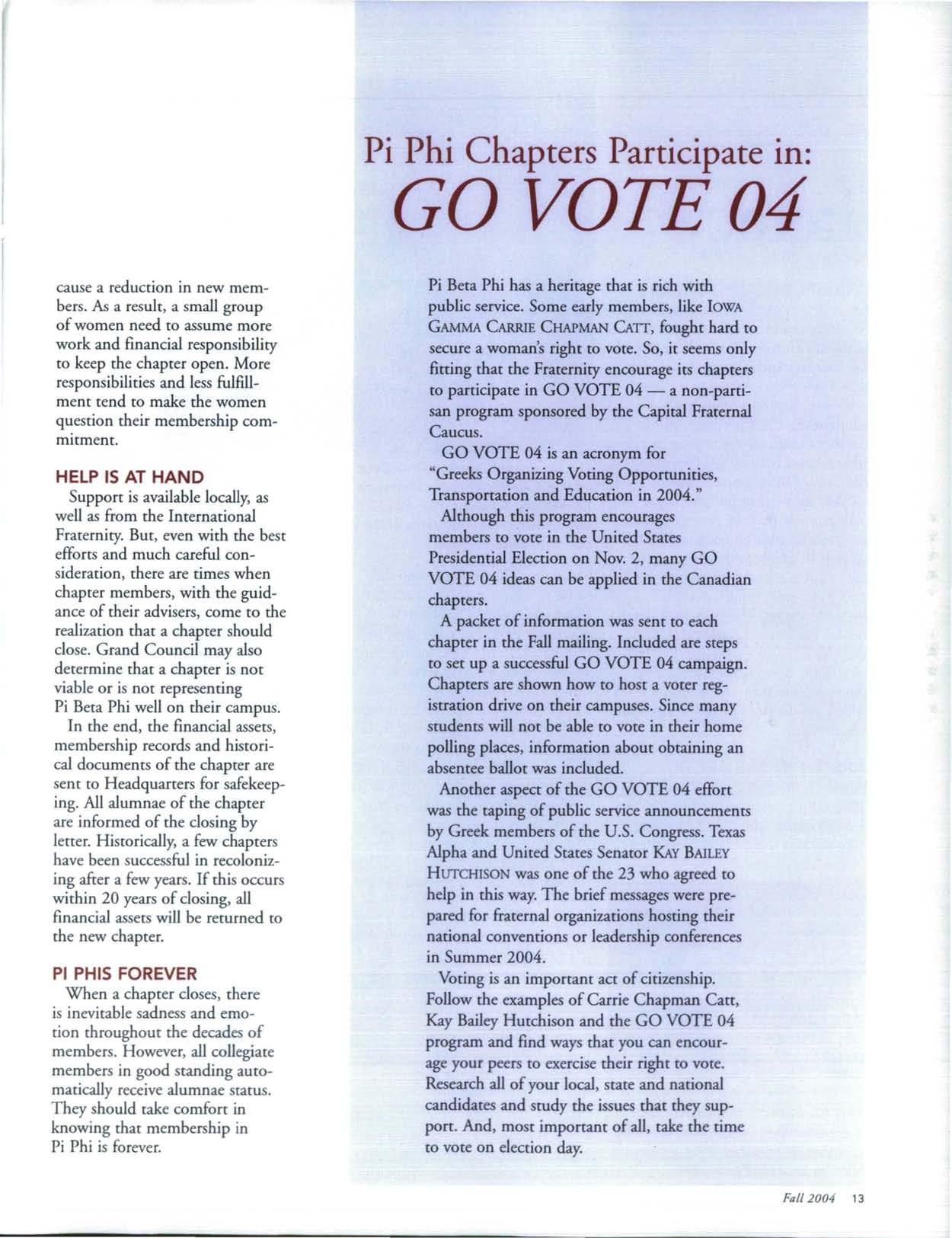 cause a reduction in new members. As a result, a small group of women need to assume more work and financial responsibility to keep the chapter open. More responsibilities and less fulfillment tend to make the women question their membership commitment.

HELP IS AT HAND

Support is available locally, as well as from the International Fraternity. But, even with the best efforts and much careful consideration, there are times when chapter members, with the guidance of their advisers, come to the realization that a chapter should close. Grand Council may also determine that a chapter is not viable or is not representing Pi Beta Phi well on their campus.

In the end, the financial assets, membership records and historical documents of the chapter are sent to Headquarters for safekeeping. All alumnae of the chapter are informed of the closing by letter. Historically, a few chapters have been successful in recolonizing after a few years. If this occurs within 20 years of closing, all financial assets will be returned to the new chapter.

PI PHIS FOREVER

When a chapter closes, there is inevitable sadness and emotion throughout the decades of members. However, all collegiate members in good standing automatically receive alumnae status. They should take comfort in knowing that membership in Pi Phi is forever.

Pi Phi Chapters Participate in:
GO VOTE 04

Pi Beta Phi has a heritage that is rich with public service. Some early members, like IOWA GAMMA CARRIE CHAPMAN CATT, fought hard to secure a woman's right to vote. So, it seems only fitting that the Fraternity encourage its chapters to participate in GO VOTE 04 — a non-partisan program sponsored by the Capital Fraternal Caucus.

GO VOTE 04 is an acronym for "Greeks Organizing Voting Opportunities, Transportation and Education in 2004."

Although this program encourages members to vote in the United States Presidential Election on Nov. 2, many GO VOTE 04 ideas can be applied in the Canadian chapters.

A packet of information was sent to each chapter in the Fall mailing. Included are steps to set up a successful GO VOTE 04 campaign. Chapters are shown how to host a voter registration drive on their campuses. Since many students will not be able to vote in their home polling places, information about obtaining an absentee ballot was included.

Another aspect of the GO VOTE 04 effort was the taping of public service announcements by Greek members of the U.S. Congress. Texas Alpha and United States Senator KAY BAILEY HUTCHISON was one of the 23 who agreed to help in this way. The brief messages were prepared for fraternal organizations hosting their national conventions or leadership conferences in Summer 2004.

Voting is an important act of citizenship. Follow the examples of Carrie Chapman Catt, Kay Bailey Hutchison and the GO VOTE 04 program and find ways that you can encourage your peers to exercise their right to vote. Research all of your local, state and national candidates and study the issues that they support. And, most important of all, take the time to vote on election day.

Fall 2004 13